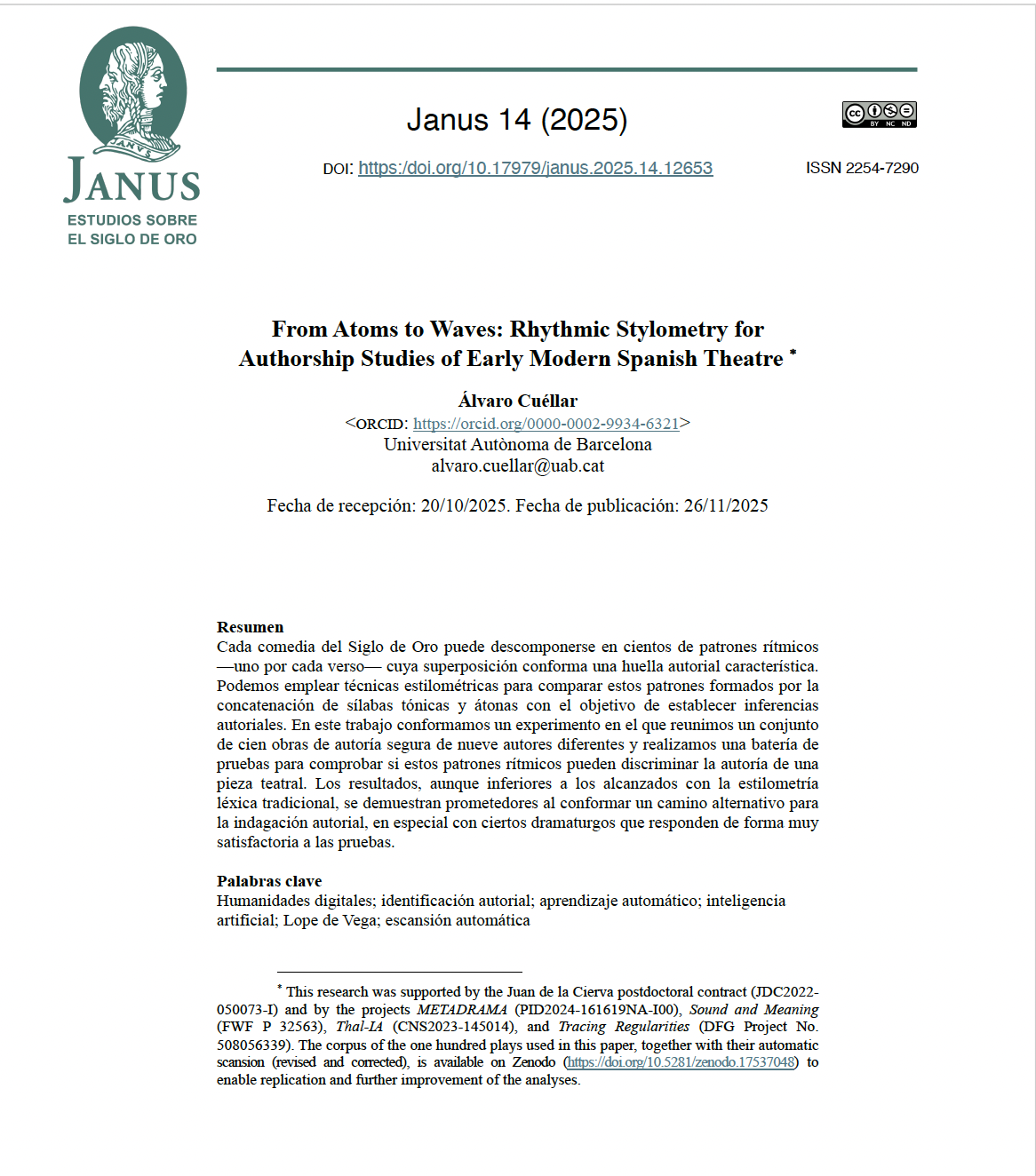 JANVS

JANUS
ESTUDIOS SOBRE
EL SIGLO DE ORO

Janus 14 (2025)

cc BY NC ND

DOI: https://doi.org/10.17979/janus.2025.14.12653

ISSN 2254-7290

From Atoms to Waves: Rhythmic Stylometry for Authorship Studies of Early Modern Spanish Theatre *

Álvaro Cuéllar
<ORCID: https://orcid.org/0000-0002-9934-6321>
Universitat Autònoma de Barcelona
alvaro.cuellar@uab.cat

Fecha de recepción: 20/10/2025. Fecha de publicación: 26/11/2025

Resumen
Cada comedia del Siglo de Oro puede descomponerse en cientos de patrones rítmicos —uno por cada verso— cuya superposición conforma una huella autorial característica. Podemos emplear técnicas estilométricas para comparar estos patrones formados por la concatenación de sílabas tónicas y átonas con el objetivo de establecer inferencias autoriales. En este trabajo conformamos un experimento en el que reunimos un conjunto de cien obras de autoría segura de nueve autores diferentes y realizamos una batería de pruebas para comprobar si estos patrones rítmicos pueden discriminar la autoría de una pieza teatral. Los resultados, aunque inferiores a los alcanzados con la estilometría léxica tradicional, se demuestran prometedores al conformar un camino alternativo para la indagación autorial, en especial con ciertos dramaturgos que responden de forma muy satisfactoria a las pruebas.

Palabras clave
Humanidades digitales; identificación autorial; aprendizaje automático; inteligencia artificial; Lope de Vega; escansión automática

* This research was supported by the Juan de la Cierva postdoctoral contract (JDC2022-050073-I) and by the projects METADRAMA (PID2024-161619NA-I00), Sound and Meaning (FWF P 32563), Thal-IA (CNS2023-145014), and Tracing Regularities (DFG Project No. 508056339). The corpus of the one hundred plays used in this paper, together with their automatic scansion (revised and corrected), is available on Zenodo (https://doi.org/10.5281/zenodo.17537048) to enable replication and further improvement of the analyses.